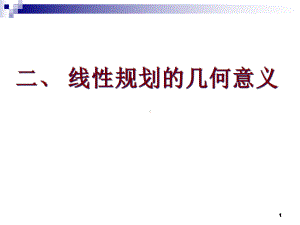 二、 线性规划的几何意义

1